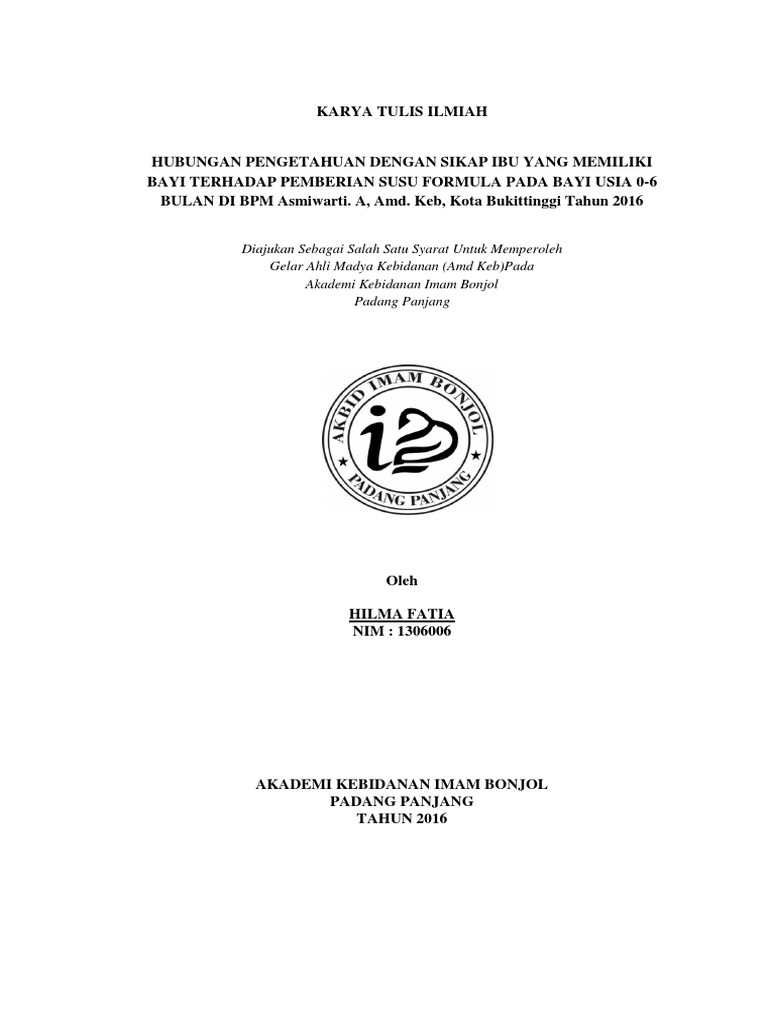 KARYA TULIS ILMIAH

HUBUNGAN PENGETAHUAN DENGAN SIKAP IBU YANG MEMILIKI BAYI TERHADAP PEMBERIAN SUSU FORMULA PADA BAYI USIA 0-6 BULAN DI BPM Asmiwarti. A, Amd. Keb, Kota Bukittinggi Tahun 2016

Diajukan Sebagai Salah Satu Syarat Untuk Memperoleh
Gelar Ahli Madya Kebidanan (Amd Keb)Pada
Akademi Kebidanan Imam Bonjol
Padang Panjang

AKBID IMAM BONJOL
PADANG PANJANG

Oleh

HILMA FATIA
NIM : 1306006

AKADEMI KEBIDANAN IMAM BONJOL
PADANG PANJANG
TAHUN 2016